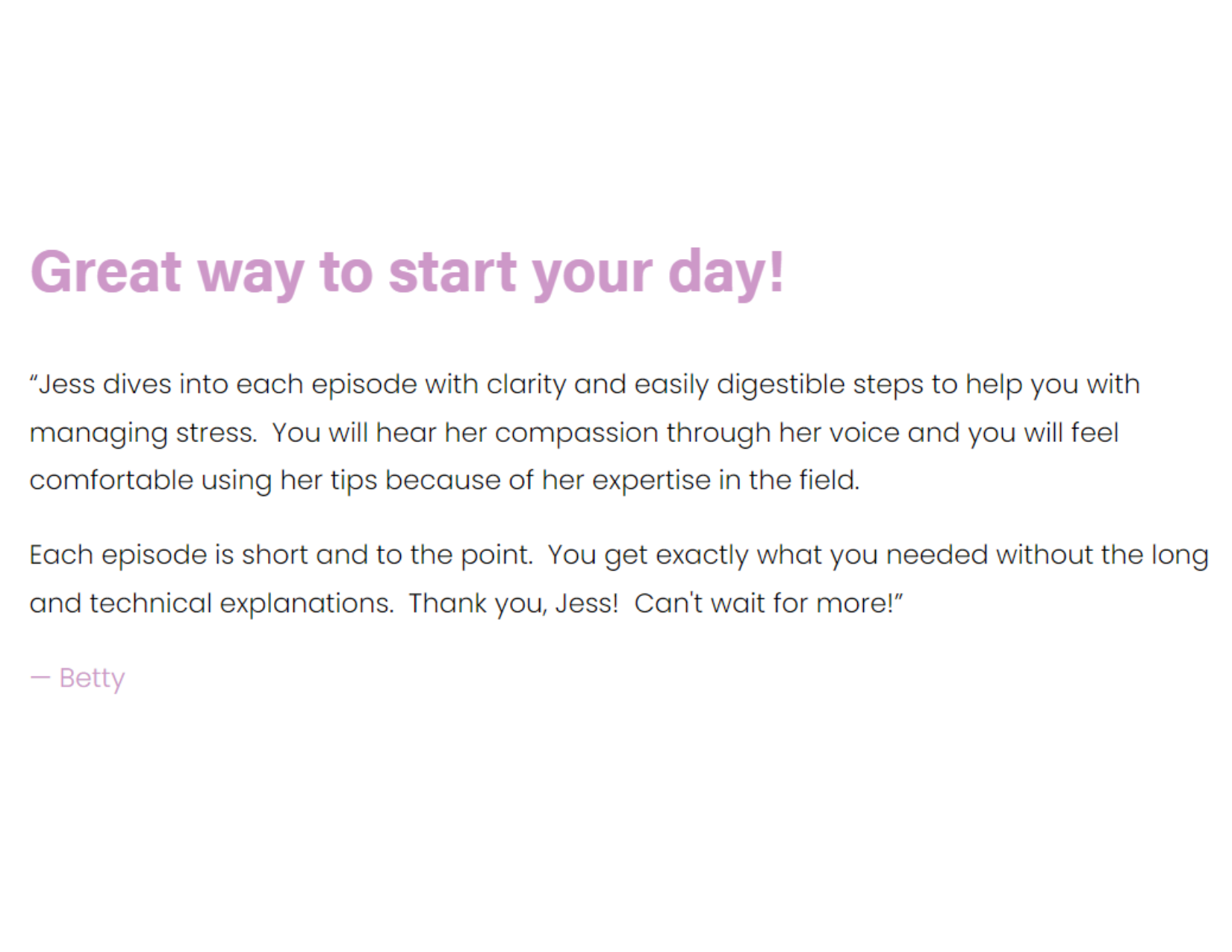 Great way to start your day!

"Jess dives into each episode with clarity and easily digestible steps to help you with managing stress. You will hear her compassion through her voice and you will feel comfortable using her tips because of her expertise in the field.

Each episode is short and to the point. You get exactly what you needed without the long and technical explanations. Thank you, Jess! Can't wait for more!"

— Betty